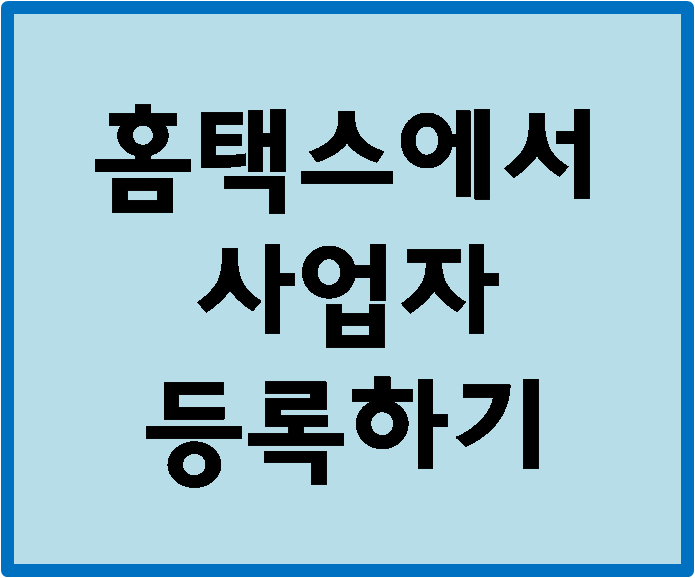 홈택스에서
사업자
등록하기